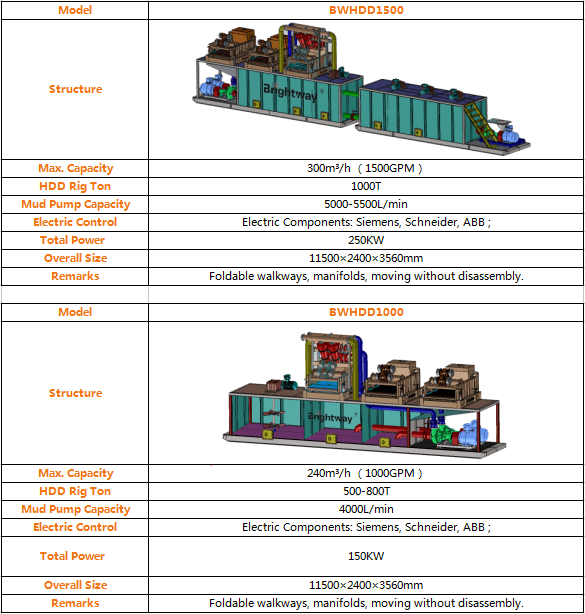 | Model | BWHDD1500 |
|---|---|
| Structure | Brightway |
| Max. Capacity | 300m³/h （1500GPM） |
| HDD Rig Ton | 1000T |
| Mud Pump Capacity | 5000-5500L/min |
| Electric Control | Electric Components: Siemens, Schneider, ABB ; |
| Total Power | 250KW |
| Overall Size | 11500×2400×3560mm |
| Remarks | Foldable walkways, manifolds, moving without disassembly. |

| Model | BWHDD1000 |
|---|---|
| Structure | Brightway |
| Max. Capacity | 240m³/h （1000GPM） |
| HDD Rig Ton | 500-800T |
| Mud Pump Capacity | 4000L/min |
| Electric Control | Electric Components: Siemens, Schneider, ABB ; |
| Total Power | 150KW |
| Overall Size | 11500×2400×3560mm |
| Remarks | Foldable walkways, manifolds, moving without disassembly. |